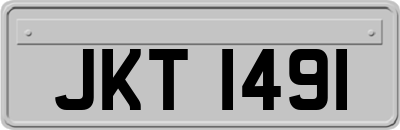 JKT 1491